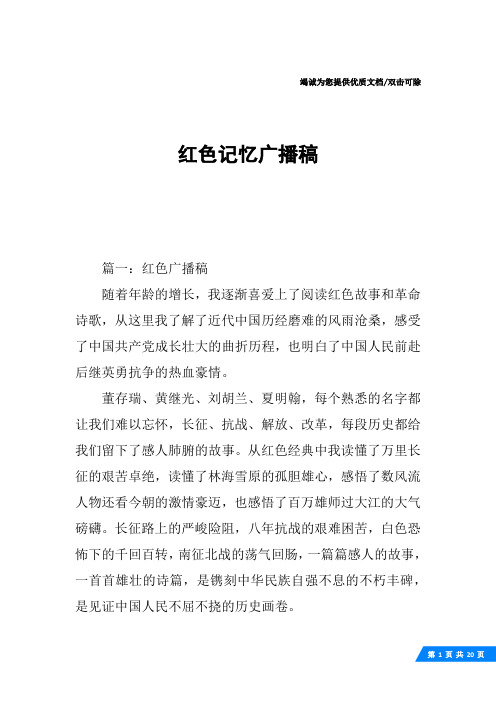 竭诚为您提供优质文档/双击可除

红色记忆广播稿

篇一：红色广播稿

随着年龄的增长，我逐渐喜爱上了阅读红色故事和革命诗歌，从这里我了解了近代中国历经磨难的风雨沧桑，感受了中国共产党成长壮大的曲折历程，也明白了中国人民前赴后继英勇抗争的热血豪情。

董存瑞、黄继光、刘胡兰、夏明翰，每个熟悉的名字都让我们难以忘怀，长征、抗战、解放、改革，每段历史都给我们留下了感人肺腑的故事。从红色经典中我读懂了万里长征的艰苦卓绝，读懂了林海雪原的孤胆雄心，感悟了数风流人物还看今朝的激情豪迈，也感悟了百万雄师过大江的大气磅礴。长征路上的严峻险阻，八年抗战的艰难困苦，白色恐怖下的千回百转，南征北战的荡气回肠，一篇篇感人的故事，一首首雄壮的诗篇，是镌刻中华民族自强不息的不朽丰碑，是见证中国人民不屈不挠的历史画卷。

第 1 页 共 20 页